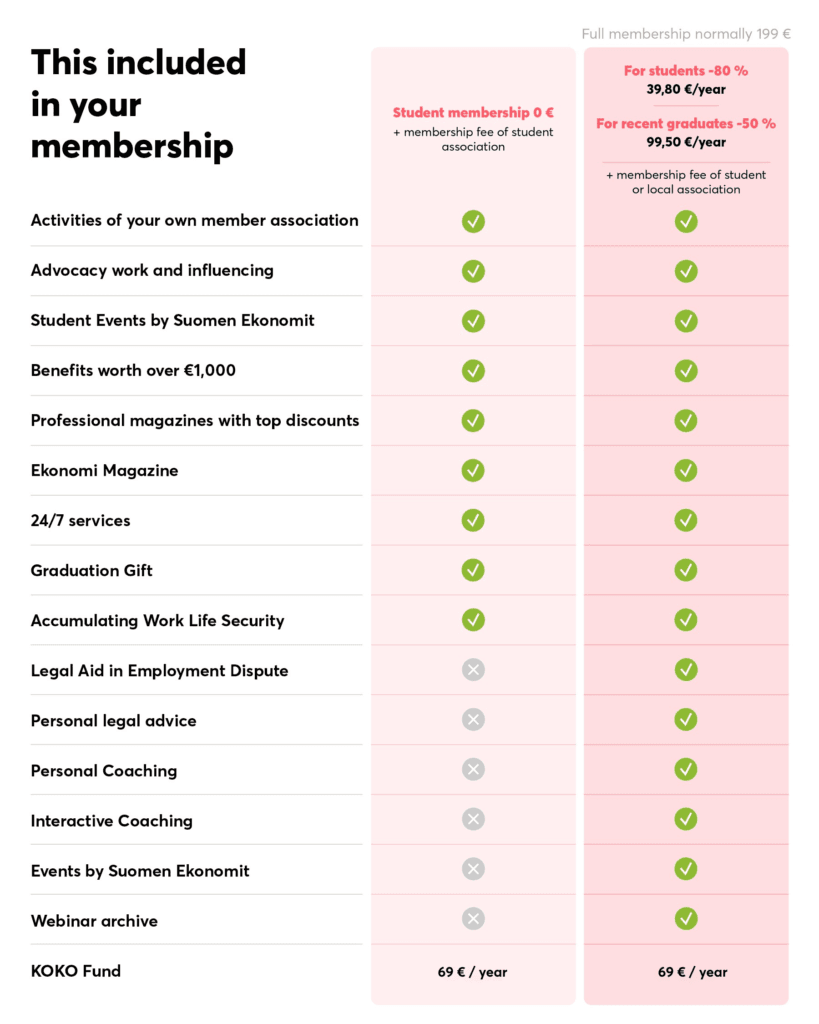 Full membership normally 199 €

| This included in your membership | Student membership 0 € + membership fee of student association | For students -80 % 39,80 €/year For recent graduates -50 % 99,50 €/year + membership fee of student or local association |
|---|---|---|
| Activities of your own member association | ✓ | ✓ |
| Advocacy work and influencing | ✓ | ✓ |
| Student Events by Suomen Ekonomit | ✓ | ✓ |
| Benefits worth over €1,000 | ✓ | ✓ |
| Professional magazines with top discounts | ✓ | ✓ |
| Ekonomi Magazine | ✓ | ✓ |
| 24/7 services | ✓ | ✓ |
| Graduation Gift | ✓ | ✓ |
| Accumulating Work Life Security | ✓ | ✓ |
| Legal Aid in Employment Dispute | ✗ | ✓ |
| Personal legal advice | ✗ | ✓ |
| Personal Coaching | ✗ | ✓ |
| Interactive Coaching | ✗ | ✓ |
| Events by Suomen Ekonomit | ✗ | ✓ |
| Webinar archive | ✗ | ✓ |
| KOKO Fund | 69 € / year | 69 € / year |